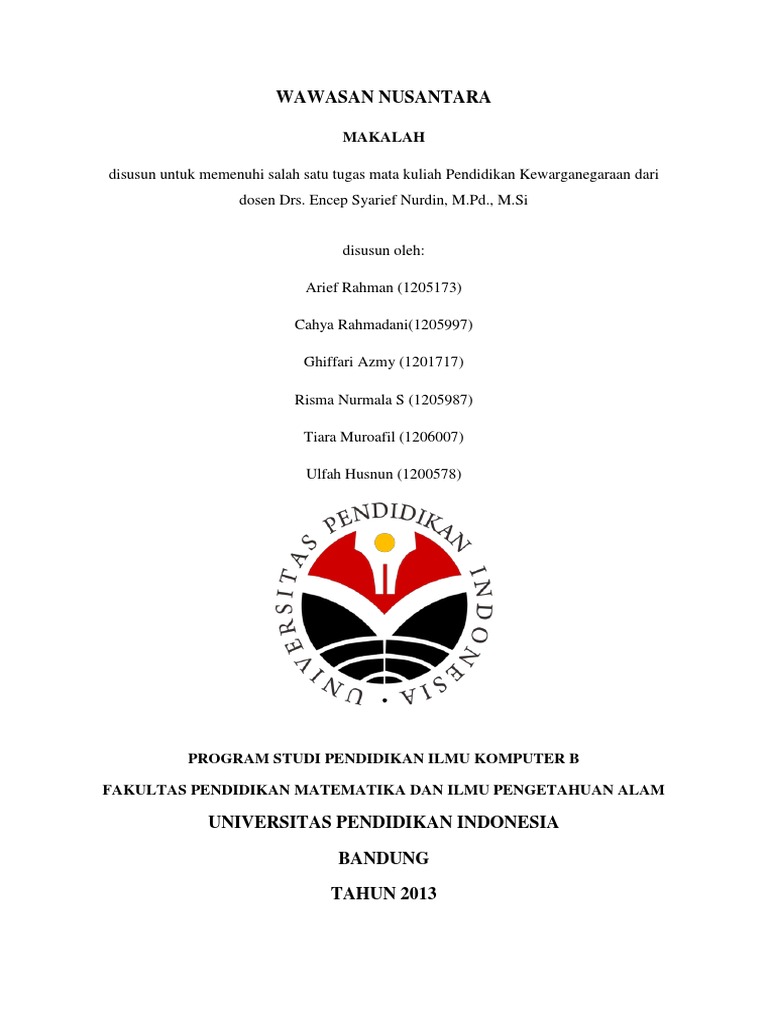 WAWASAN NUSANTARA

MAKALAH

disusun untuk memenuhi salah satu tugas mata kuliah Pendidikan Kewarganegaraan dari dosen Drs. Encep Syarief Nurdin, M.Pd., M.Si

disusun oleh:

Arief Rahman (1205173)

Cahya Rahmadani(1205997)

Ghiffari Azmy (1201717)

Risma Nurmala S (1205987)

Tiara Muroafil (1206007)

Ulfah Husnun (1200578)

UNIVERSITAS PENDIDIKAN INDONESIA

PROGRAM STUDI PENDIDIKAN ILMU KOMPUTER B

FAKULTAS PENDIDIKAN MATEMATIKA DAN ILMU PENGETAHUAN ALAM

UNIVERSITAS PENDIDIKAN INDONESIA

BANDUNG

TAHUN 2013